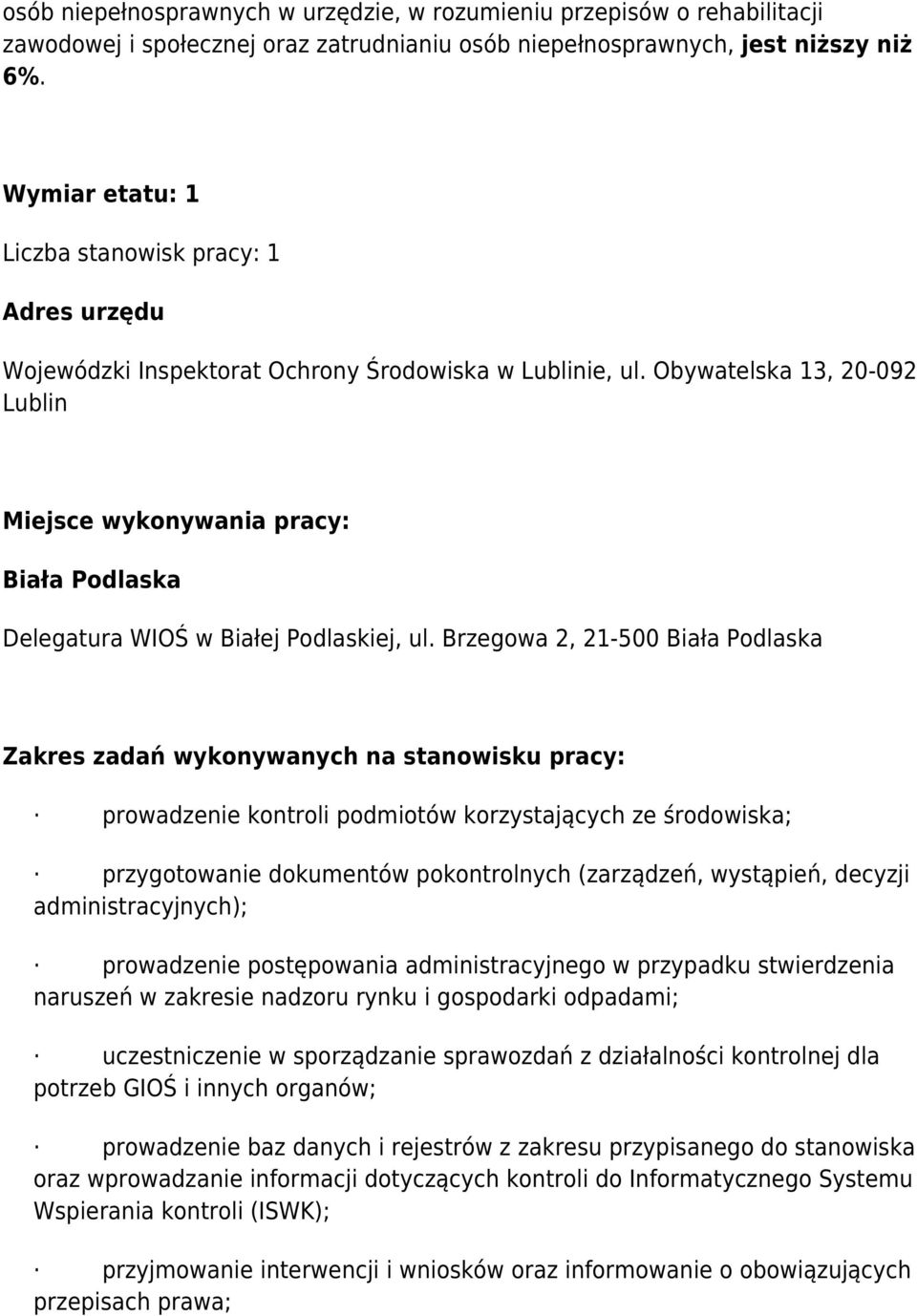 osób niepełnosprawnych w urzędzie, w rozumieniu przepisów o rehabilitacji zawodowej i społecznej oraz zatrudnianiu osób niepełnosprawnych, jest niższy niż 6%.

Wymiar etatu: 1

Liczba stanowisk pracy: 1

Adres urzędu

Wojewódzki Inspektorat Ochrony Środowiska w Lublinie, ul. Obywatelska 13, 20-092 Lublin

Miejsce wykonywania pracy:

Biała Podlaska

Delegatura WIOŚ w Białej Podlaskiej, ul. Brzegowa 2, 21-500 Biała Podlaska

Zakres zadań wykonywanych na stanowisku pracy:

· prowadzenie kontroli podmiotów korzystających ze środowiska;

· przygotowanie dokumentów pokontrolnych (zarządzeń, wystąpień, decyzji administracyjnych);

· prowadzenie postępowania administracyjnego w przypadku stwierdzenia naruszeń w zakresie nadzoru rynku i gospodarki odpadami;

· uczestniczenie w sporządzanie sprawozdań z działalności kontrolnej dla potrzeb GIOŚ i innych organów;

· prowadzenie baz danych i rejestrów z zakresu przypisanego do stanowiska oraz wprowadzanie informacji dotyczących kontroli do Informatycznego Systemu Wspierania kontroli (ISWK);

· przyjmowanie interwencji i wniosków oraz informowanie o obowiązujących przepisach prawa;